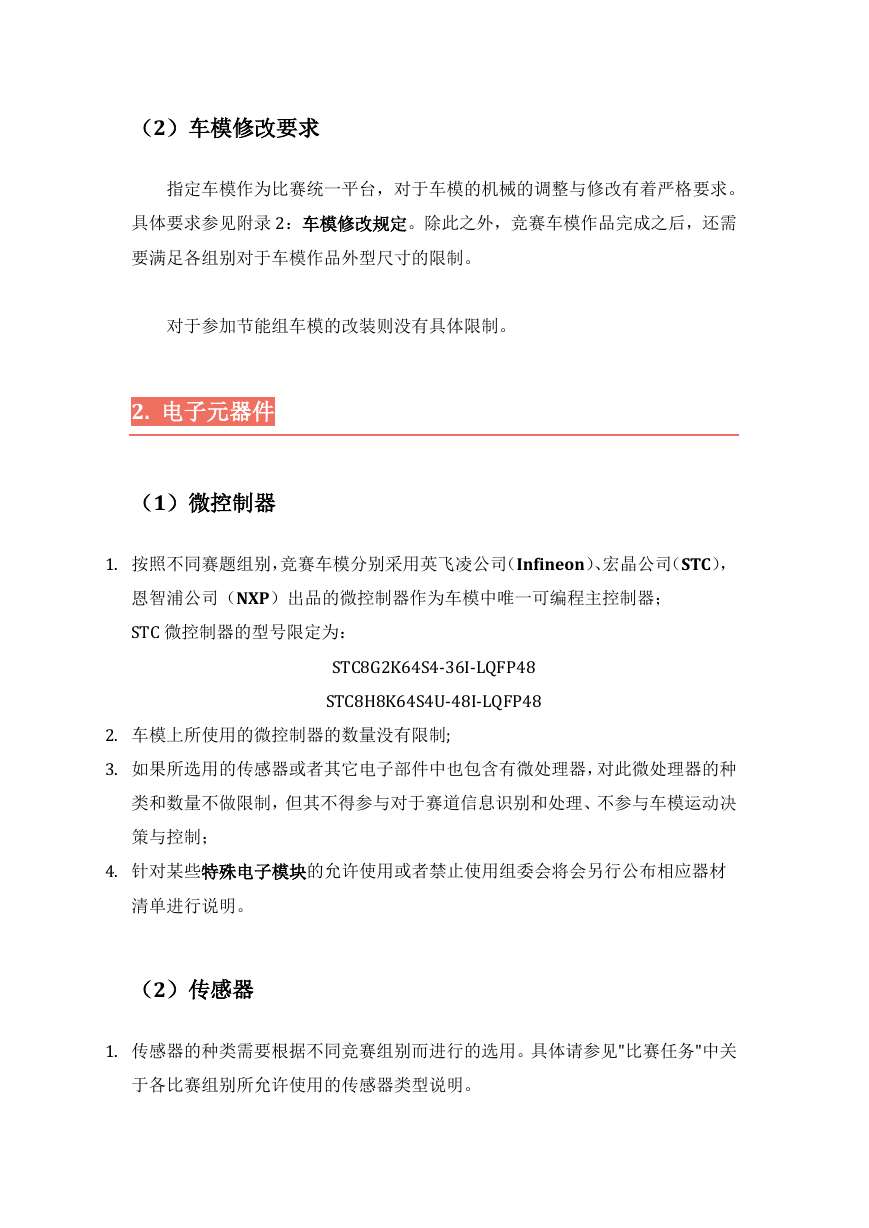 （2）车模修改要求

指定车模作为比赛统一平台，对于车模的机械的调整与修改有着严格要求。具体要求参见附录 2：车模修改规定。除此之外，竞赛车模作品完成之后，还需要满足各组别对于车模作品外型尺寸的限制。

对于参加节能组车模的改装则没有具体限制。

2. 电子元器件

（1）微控制器

1. 按照不同赛题组别，竞赛车模分别采用英飞凌公司（Infineon）、宏晶公司（STC），恩智浦公司（NXP）出品的微控制器作为车模中唯一可编程主控制器；
STC 微控制器的型号限定为：
STC8G2K64S4-36I-LQFP48
STC8H8K64S4U-48I-LQFP48
2. 车模上所使用的微控制器的数量没有限制；
3. 如果所选用的传感器或者其它电子部件中也包含有微处理器，对此微处理器的种类和数量不做限制，但其不得参与对于赛道信息识别和处理、不参与车模运动决策与控制；
4. 针对某些特殊电子模块的允许使用或者禁止使用组委会将会另行公布相应器材清单进行说明。

（2）传感器

1. 传感器的种类需要根据不同竞赛组别而进行的选用。具体请参见"比赛任务"中关于各比赛组别所允许使用的传感器类型说明。